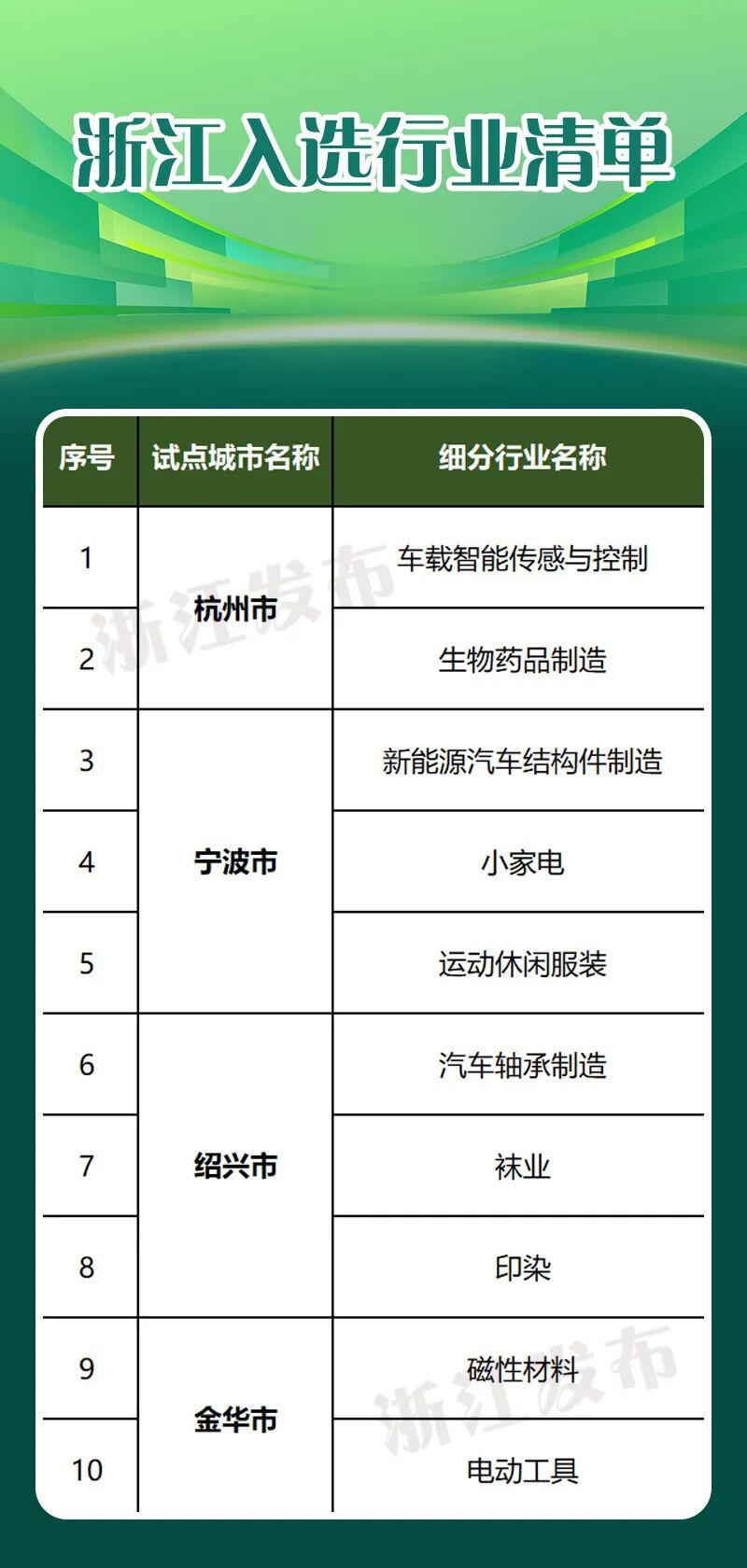 浙江入选行业清单

| 序号 | 试点城市名称 | 细分行业名称 |
|---|---|---|
| 1 | 杭州市 | 车载智能传感与控制 |
| 2 |  | 生物药品制造 |
| 3 | 宁波市 | 新能源汽车结构件制造 |
| 4 |  | 小家电 |
| 5 |  | 运动休闲服装 |
| 6 | 绍兴市 | 汽车轴承制造 |
| 7 |  | 袜业 |
| 8 |  | 印染 |
| 9 | 金华市 | 磁性材料 |
| 10 |  | 电动工具 |

浙江发布